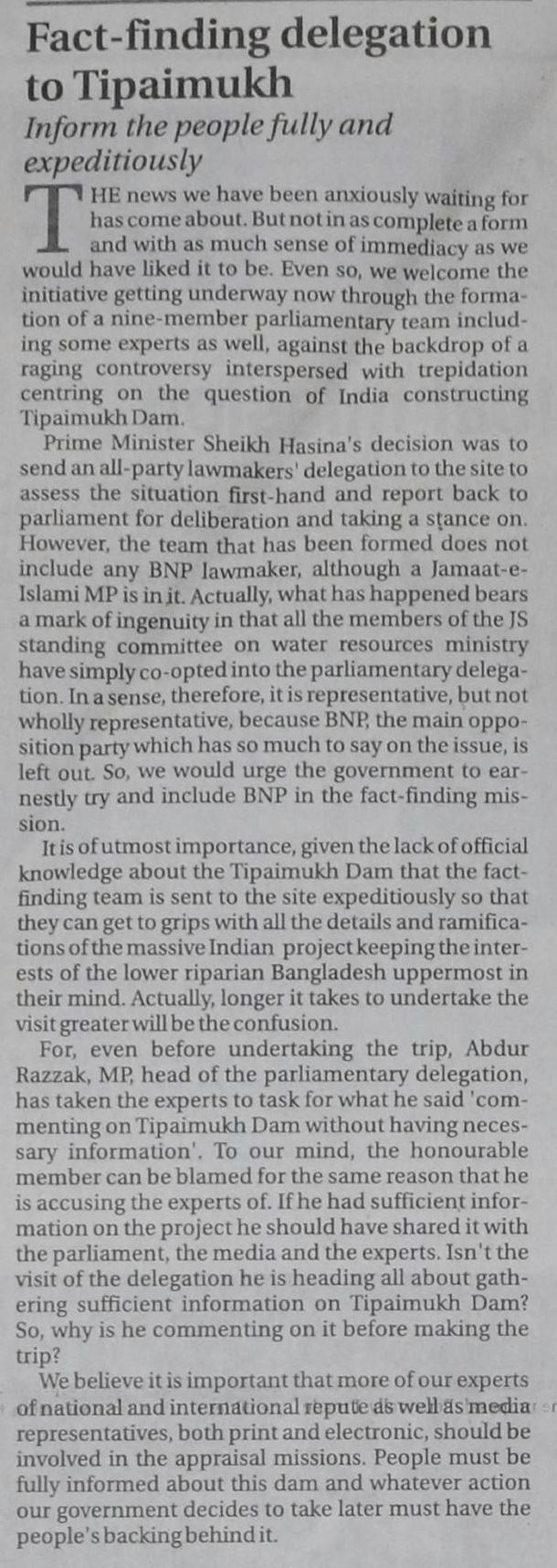 Fact-finding delegation to Tipaimukh

Inform the people fully and expeditiously

THE news we have been anxiously waiting for has come about. But not in as complete a form and with as much sense of immediacy as we would have liked it to be. Even so, we welcome the initiative getting underway now through the formation of a nine-member parliamentary team including some experts as well, against the backdrop of a raging controversy interspersed with trepidation centring on the question of India constructing Tipaimukh Dam.

Prime Minister Sheikh Hasina's decision was to send an all-party lawmakers' delegation to the site to assess the situation first-hand and report back to parliament for deliberation and taking a stance on. However, the team that has been formed does not include any BNP lawmaker, although a Jamaat-e-Islami MP is in it. Actually, what has happened bears a mark of ingenuity in that all the members of the JS standing committee on water resources ministry have simply co-opted into the parliamentary delegation. In a sense, therefore, it is representative, but not wholly representative, because BNP, the main opposition party which has so much to say on the issue, is left out. So, we would urge the government to earnestly try and include BNP in the fact-finding mission.

It is of utmost importance, given the lack of official knowledge about the Tipaimukh Dam that the fact-finding team is sent to the site expeditiously so that they can get to grips with all the details and ramifications of the massive Indian project keeping the interests of the lower riparian Bangladesh uppermost in their mind. Actually, longer it takes to undertake the visit greater will be the confusion.

For, even before undertaking the trip, Abdur Razzak, MP, head of the parliamentary delegation, has taken the experts to task for what he said 'commenting on Tipaimukh Dam without having necessary information'. To our mind, the honourable member can be blamed for the same reason that he is accusing the experts of. If he had sufficient information on the project he should have shared it with the parliament, the media and the experts. Isn't the visit of the delegation he is heading all about gathering sufficient information on Tipaimukh Dam? So, why is he commenting on it before making the trip?

We believe it is important that more of our experts of national and international repute as well as media representatives, both print and electronic, should be involved in the appraisal missions. People must be fully informed about this dam and whatever action our government decides to take later must have the people's backing behind it.